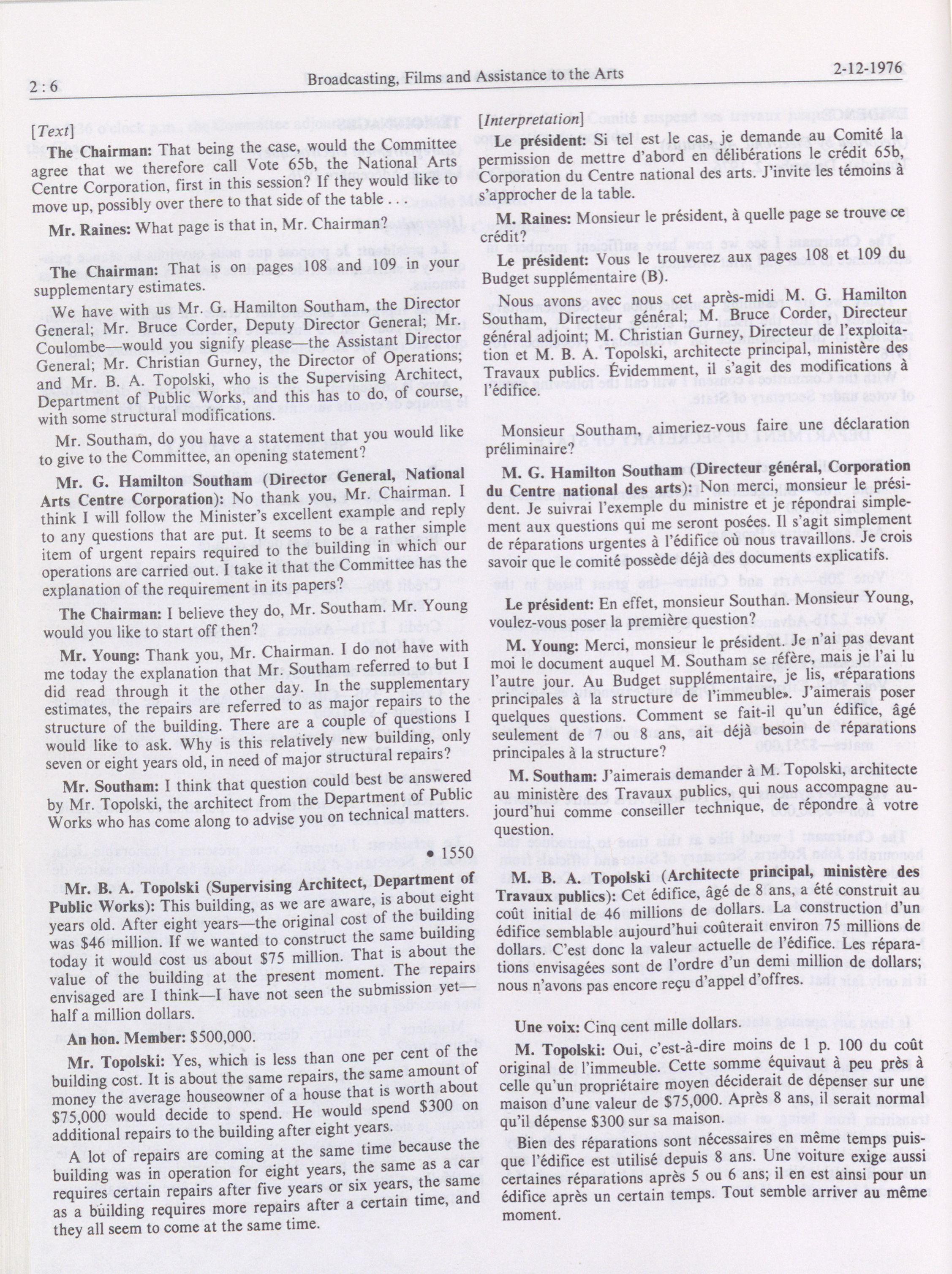 2 : 6 Broadcasting, Films and Assistance to the Arts 2-12-1976

[Text]

The Chairman: That being the case, would the Committee agree that we therefore call Vote 65b, the National Arts Centre Corporation, first in this session? If they would like to move up, possibly over there to that side of the table . . .

Mr. Raines: What page is that in, Mr. Chairman?

The Chairman: That is on pages 108 and 109 in your supplementary estimates.

We have with us Mr. G. Hamilton Southam, the Director General; Mr. Bruce Corder, Deputy Director General; Mr. Coulombe—would you signify please—the Assistant Director General; Mr. Christian Gurney, the Director of Operations; and Mr. B. A. Topolski, who is the Supervising Architect, Department of Public Works, and this has to do, of course, with some structural modifications.

Mr. Southam, do you have a statement that you would like to give to the Committee, an opening statement?

Mr. G. Hamilton Southam (Director General, National Arts Centre Corporation): No thank you, Mr. Chairman. I think I will follow the Minister's excellent example and reply to any questions that are put. It seems to be a rather simple item of urgent repairs required to the building in which our operations are carried out. I take it that the Committee has the explanation of the requirement in its papers?

The Chairman: I believe they do, Mr. Southam. Mr. Young would you like to start off then?

Mr. Young: Thank you, Mr. Chairman. I do not have with me today the explanation that Mr. Southam referred to but I did read through it the other day. In the supplementary estimates, the repairs are referred to as major repairs to the structure of the building. There are a couple of questions I would like to ask. Why is this relatively new building, only seven or eight years old, in need of major structural repairs?

Mr. Southam: I think that question could best be answered by Mr. Topolski, the architect from the Department of Public Works who has come along to advise you on technical matters.

• 1550

Mr. B. A. Topolski (Supervising Architect, Department of Public Works): This building, as we are aware, is about eight years old. After eight years—the original cost of the building was $46 million. If we wanted to construct the same building today it would cost us about $75 million. That is about the value of the building at the present moment. The repairs envisaged are I think—I have not seen the submission yet—half a million dollars.

An hon. Member: $500,000.

Mr. Topolski: Yes, which is less than one per cent of the building cost. It is about the same repairs, the same amount of money the average houseowner of a house that is worth about $75,000 would decide to spend. He would spend $300 on additional repairs to the building after eight years.

A lot of repairs are coming at the same time because the building was in operation for eight years, the same as a car requires certain repairs after five years or six years, the same as a building requires more repairs after a certain time, and they all seem to come at the same time.

[Interpretation]

Le président: Si tel est le cas, je demande au Comité la permission de mettre d'abord en délibérations le crédit 65b, Corporation du Centre national des arts. J'invite les témoins à s'approcher de la table.

M. Raines: Monsieur le président, à quelle page se trouve ce crédit?

Le président: Vous le trouverez aux pages 108 et 109 du Budget supplémentaire (B).

Nous avons avec nous cet après-midi M. G. Hamilton Southam, Directeur général; M. Bruce Corder, Directeur général adjoint; M. Christian Gurney, Directeur de l'exploitation et M. B. A. Topolski, architecte principal, ministère des Travaux publics. Évidemment, il s'agit des modifications à l'édifice.

Monsieur Southam, aimeriez-vous faire une déclaration préliminaire?

M. G. Hamilton Southam (Directeur général, Corporation du Centre national des arts): Non merci, monsieur le président. Je suivrai l'exemple du ministre et je répondrai simplement aux questions qui me seront posées. Il s'agit simplement de réparations urgentes à l'édifice où nous travaillons. Je crois savoir que le comité possède déjà des documents explicatifs.

Le président: En effet, monsieur Southan. Monsieur Young, voulez-vous poser la première question?

M. Young: Merci, monsieur le président. Je n'ai pas devant moi le document auquel M. Southam se réfère, mais je l'ai lu l'autre jour. Au Budget supplémentaire, je lis, «réparations principales à la structure de l'immeuble». J'aimerais poser quelques questions. Comment se fait-il qu'un édifice, âgé seulement de 7 ou 8 ans, ait déjà besoin de réparations principales à la structure?

M. Southam: J'aimerais demander à M. Topolski, architecte au ministère des Travaux publics, qui nous accompagne aujourd'hui comme conseiller technique, de répondre à votre question.

M. B. A. Topolski (Architecte principal, ministère des Travaux publics): Cet édifice, âgé de 8 ans, a été construit au coût initial de 46 millions de dollars. La construction d'un édifice semblable aujourd'hui coûterait environ 75 millions de dollars. C'est donc la valeur actuelle de l'édifice. Les réparations envisagées sont de l'ordre d'un demi million de dollars; nous n'avons pas encore reçu d'appel d'offres.

Une voix: Cinq cent mille dollars.

M. Topolski: Oui, c'est-à-dire moins de 1 p. 100 du coût original de l'immeuble. Cette somme équivaut à peu près à celle qu'un propriétaire moyen déciderait de dépenser sur une maison d'une valeur de $75,000. Après 8 ans, il serait normal qu'il dépense $300 sur sa maison.

Bien des réparations sont nécessaires en même temps puisque l'édifice est utilisé depuis 8 ans. Une voiture exige aussi certaines réparations après 5 ou 6 ans; il en est ainsi pour un édifice après un certain temps. Tout semble arriver au même moment.